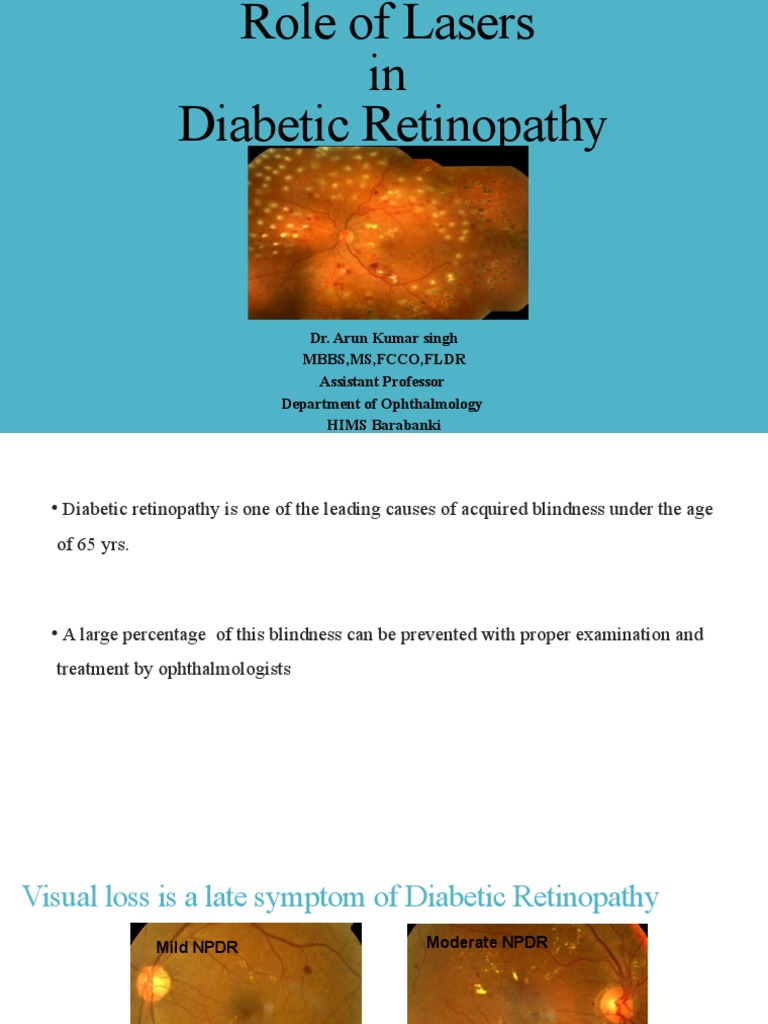 Role of Lasers
in
Diabetic Retinopathy

Dr. Arun Kumar singh
MBBS,MS,FCCO,FLDR
Assistant Professor
Department of Ophthalmology
HIMS Barabanki

• Diabetic retinopathy is one of the leading causes of acquired blindness under the age of 65 yrs.

• A large percentage of this blindness can be prevented with proper examination and treatment by ophthalmologists

Visual loss is a late symptom of Diabetic Retinopathy

Mild NPDR

Moderate NPDR